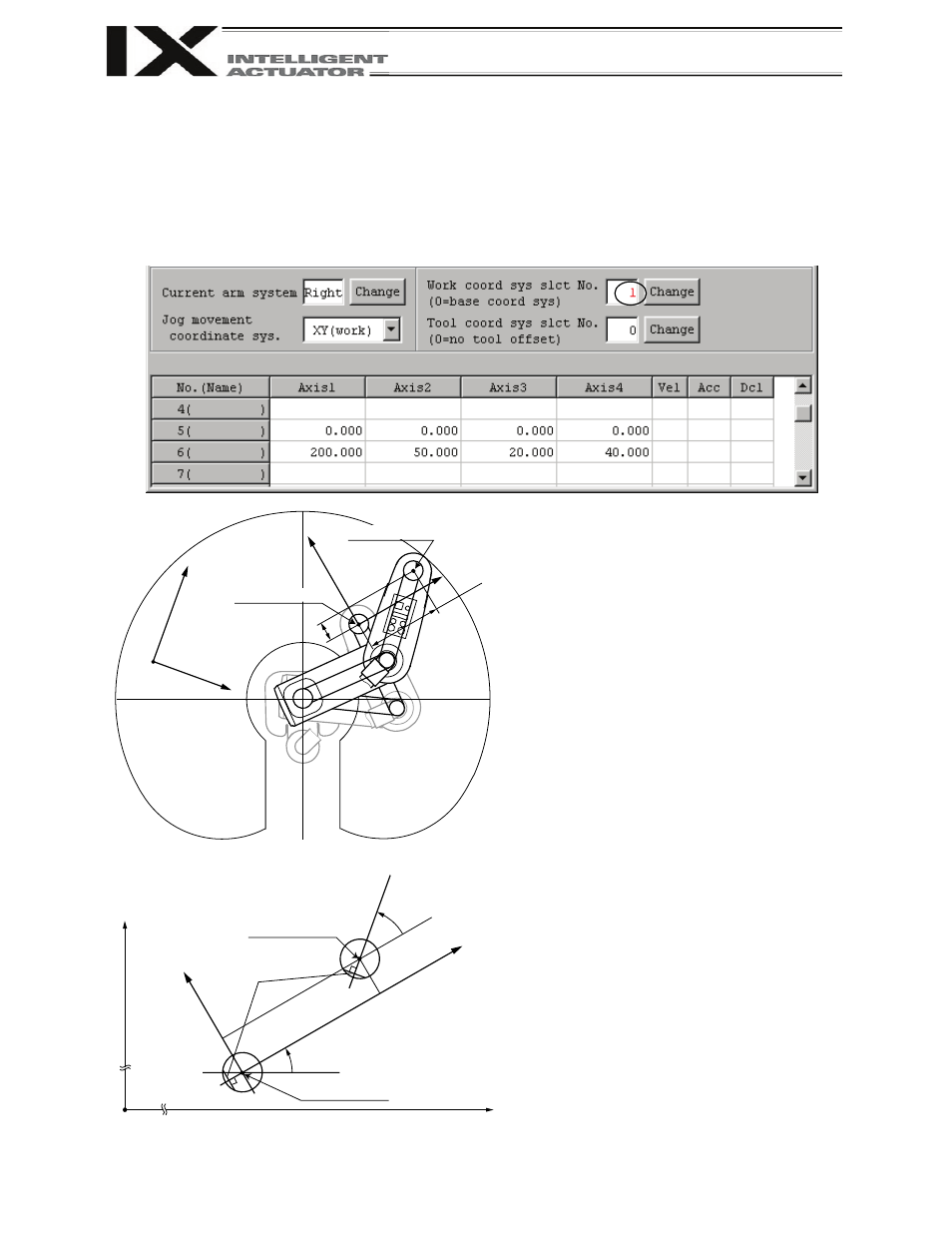 IX
INTELLIGENT ACTUATOR

Current arm system Right Change
Jog movement coordinate sys. XY(work)
Work coord sys slct No. (0=base coord sys) 1 Change
Tool coord sys slct No. (0=no tool offset) 0 Change

| No.(Name) | Axis1 | Axis2 | Axis3 | Axis4 | Vel | Acc | Dcl |
|---|---|---|---|---|---|---|---|
| 4( ) | | | | | | | |
| 5( ) | 0.000 | 0.000 | 0.000 | 0.000 | | | |
| 6( ) | 200.000 | 50.000 | 20.000 | 40.000 | | | |
| 7( ) | | | | | | | |